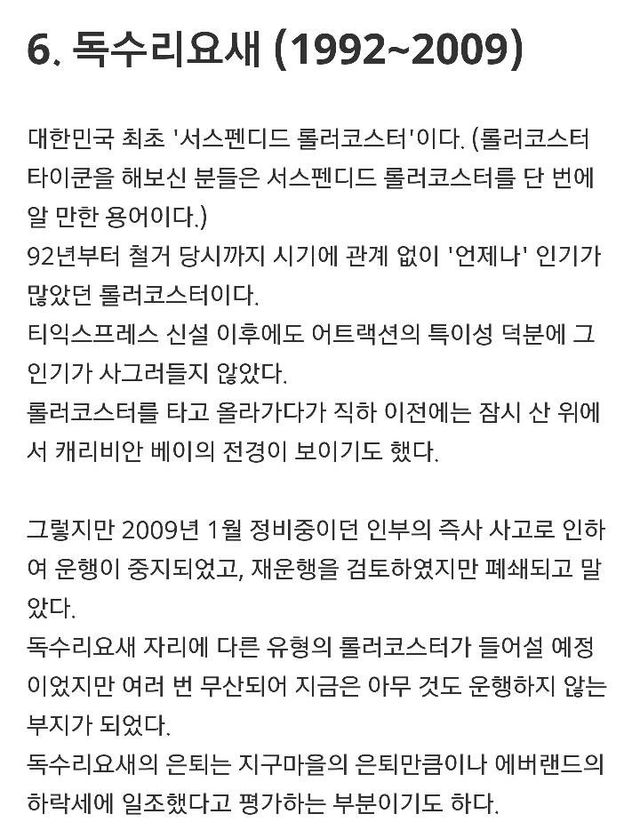 6. 독수리요새 (1992~2009)

대한민국 최초 '서스펜디드 롤러코스터'이다. (롤러코스터 타이쿤을 해보신 분들은 서스펜디드 롤러코스터를 단 번에 알 만한 용어이다.)
92년부터 철거 당시까지 시기에 관계 없이 '언제나' 인기가 많았던 롤러코스터이다.
티익스프레스 신설 이후에도 어트랙션의 특이성 덕분에 그 인기가 사그러들지 않았다.
롤러코스터를 타고 올라가다가 직하 이전에는 잠시 산 위에서 캐리비안 베이의 전경이 보이기도 했다.

그렇지만 2009년 1월 정비중이던 인부의 즉사 사고로 인하여 운행이 중지되었고, 재운행을 검토하였지만 폐쇄되고 말았다.
독수리요새 자리에 다른 유형의 롤러코스터가 들어설 예정이었지만 여러 번 무산되어 지금은 아무 것도 운행하지 않는 부지가 되었다.
독수리요새의 은퇴는 지구마을의 은퇴만큼이나 에버랜드의 하락세에 일조했다고 평가하는 부분이기도 하다.